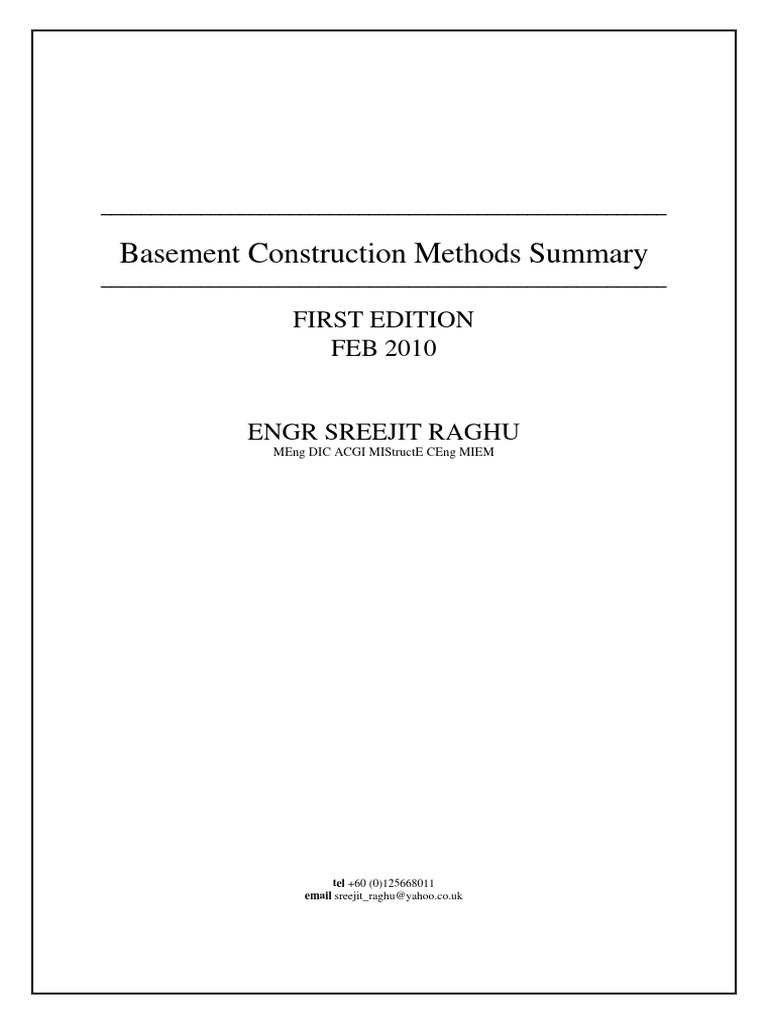 Basement Construction Methods Summary

FIRST EDITION
FEB 2010

ENGR SREEJIT RAGHU
MEng DIC ACGI MIStructE CEng MIEM

tel +60 (0)125668011
email sreejit_raghu@yahoo.co.uk